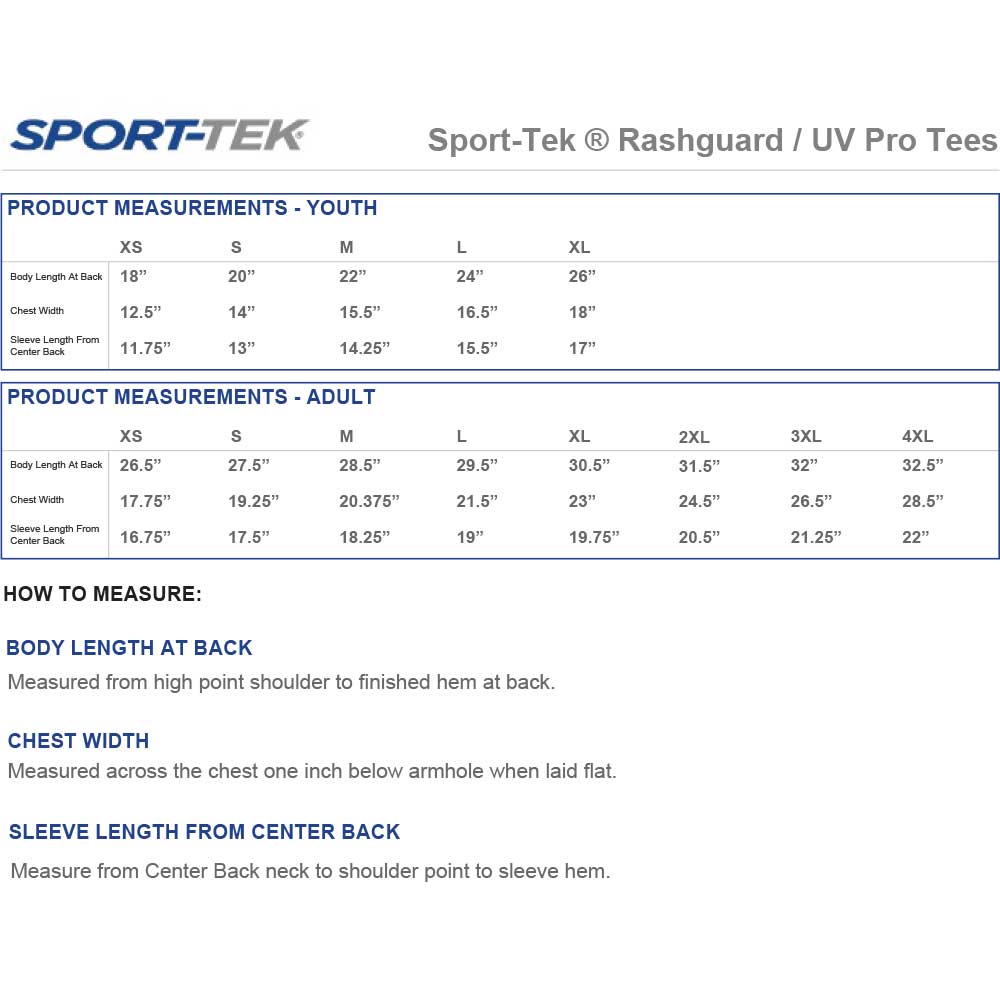 SPORT-TEK

Sport-Tek ® Rashguard / UV Pro Tees

PRODUCT MEASUREMENTS - YOUTH

| | XS | S | M | L | XL |
|---|---|---|---|---|---|
| Body Length At Back | 18” | 20” | 22” | 24” | 26” |
| Chest Width | 12.5” | 14” | 15.5” | 16.5” | 18” |
| Sleeve Length From Center Back | 11.75” | 13” | 14.25” | 15.5” | 17” |

PRODUCT MEASUREMENTS - ADULT

| | XS | S | M | L | XL | 2XL | 3XL | 4XL |
|---|---|---|---|---|---|---|---|---|
| Body Length At Back | 26.5” | 27.5” | 28.5” | 29.5” | 30.5” | 31.5” | 32” | 32.5” |
| Chest Width | 17.75” | 19.25” | 20.375” | 21.5” | 23” | 24.5” | 26.5” | 28.5” |
| Sleeve Length From Center Back | 16.75” | 17.5” | 18.25” | 19” | 19.75” | 20.5” | 21.25” | 22” |

HOW TO MEASURE:

BODY LENGTH AT BACK
Measured from high point shoulder to finished hem at back.

CHEST WIDTH
Measured across the chest one inch below armhole when laid flat.

SLEEVE LENGTH FROM CENTER BACK
Measure from Center Back neck to shoulder point to sleeve hem.